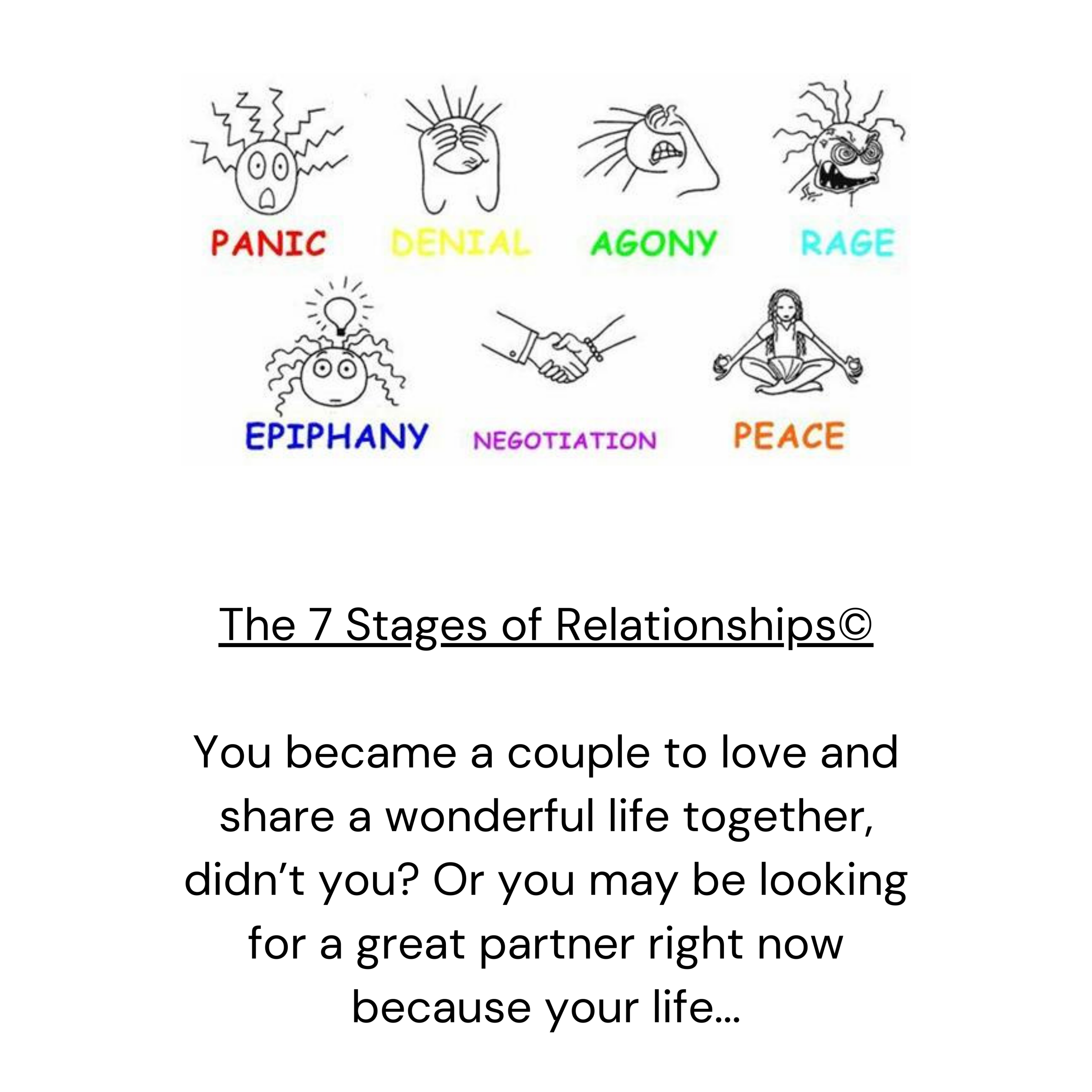 PANIC DENIAL AGONY RAGE

EPIPHANY NEGOTIATION PEACE

The 7 Stages of Relationships©

You became a couple to love and share a wonderful life together, didn't you? Or you may be looking for a great partner right now because your life...